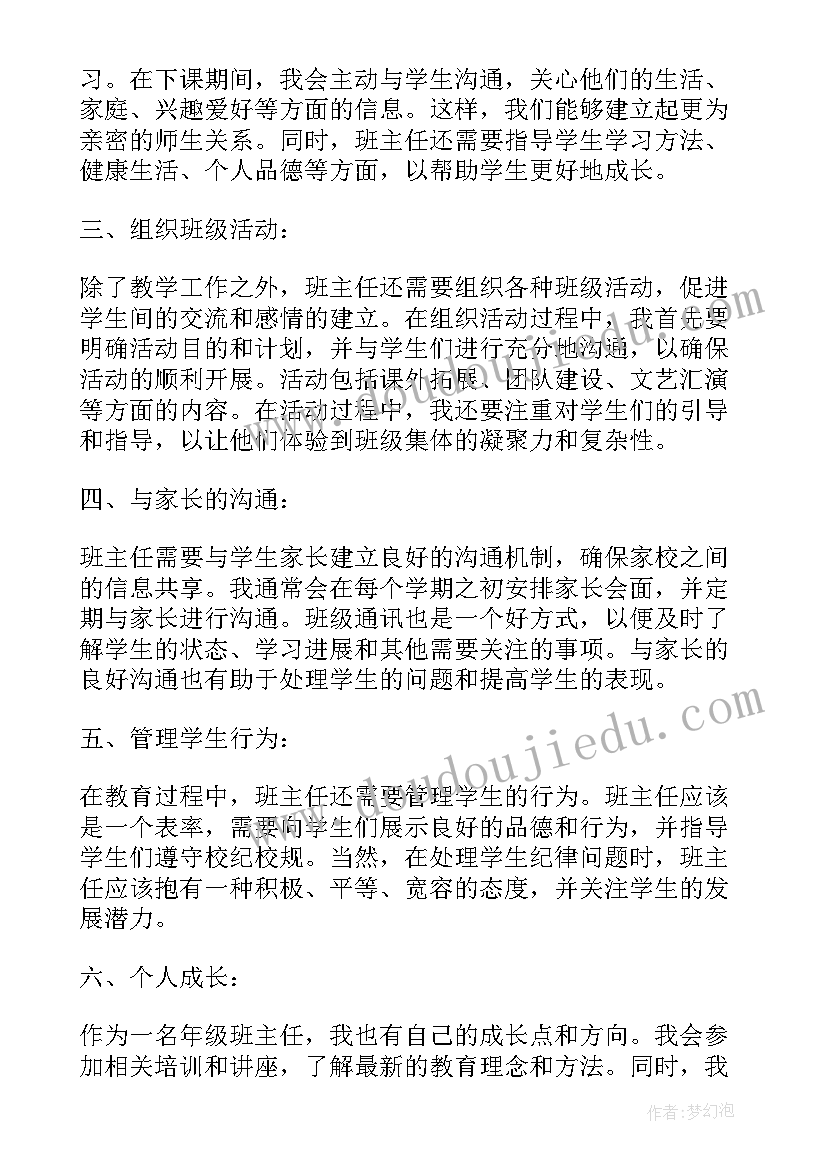 习。在下课期间，我会主动与学生沟通，关心他们的生活、家庭、兴趣爱好等方面的信息。这样，我们能够建立起更为亲密的师生关系。同时，班主任还需要指导学生学习方法、健康生活、个人品德等方面，以帮助学生更好地成长。

三、组织班级活动：

除了教学工作之外，班主任还需要组织各种班级活动，促进学生间的交流和感情的建立。在组织活动过程中，我首先要明确活动目的和计划，并与学生们进行充分地沟通，以确保活动的顺利开展。活动包括课外拓展、团队建设、文艺汇演等方面的内容。在活动过程中，我还要注重对学生们的引导和指导，以让他们体验到班级集体的凝聚力和复杂性。

四、与家长的沟通：

班主任需要与学生家长建立良好的沟通机制，确保家校之间的信息共享。我通常会在每个学期之初安排家长会面，并定期与家长进行沟通。班级通讯也是一个好方式，以便及时了解学生的状态、学习进展和其他需要关注的事项。与家长的良好沟通也有助于处理学生的问题和提高学生的表现。

五、管理学生行为：

在教育过程中，班主任还需要管理学生的行为。班主任应该是一个表率，需要向学生们展示良好的品德和行为，并指导学生们遵守校纪校规。当然，在处理学生纪律问题时，班主任应该抱有一种积极、平等、宽容的态度，并关注学生的发展潜力。

六、个人成长：

作为一名年级班主任，我也有自己的成长点和方向。我会参加相关培训和讲座，了解最新的教育理念和方法。同时，我

www.doudoujiedu.com

作者：梦幻泡